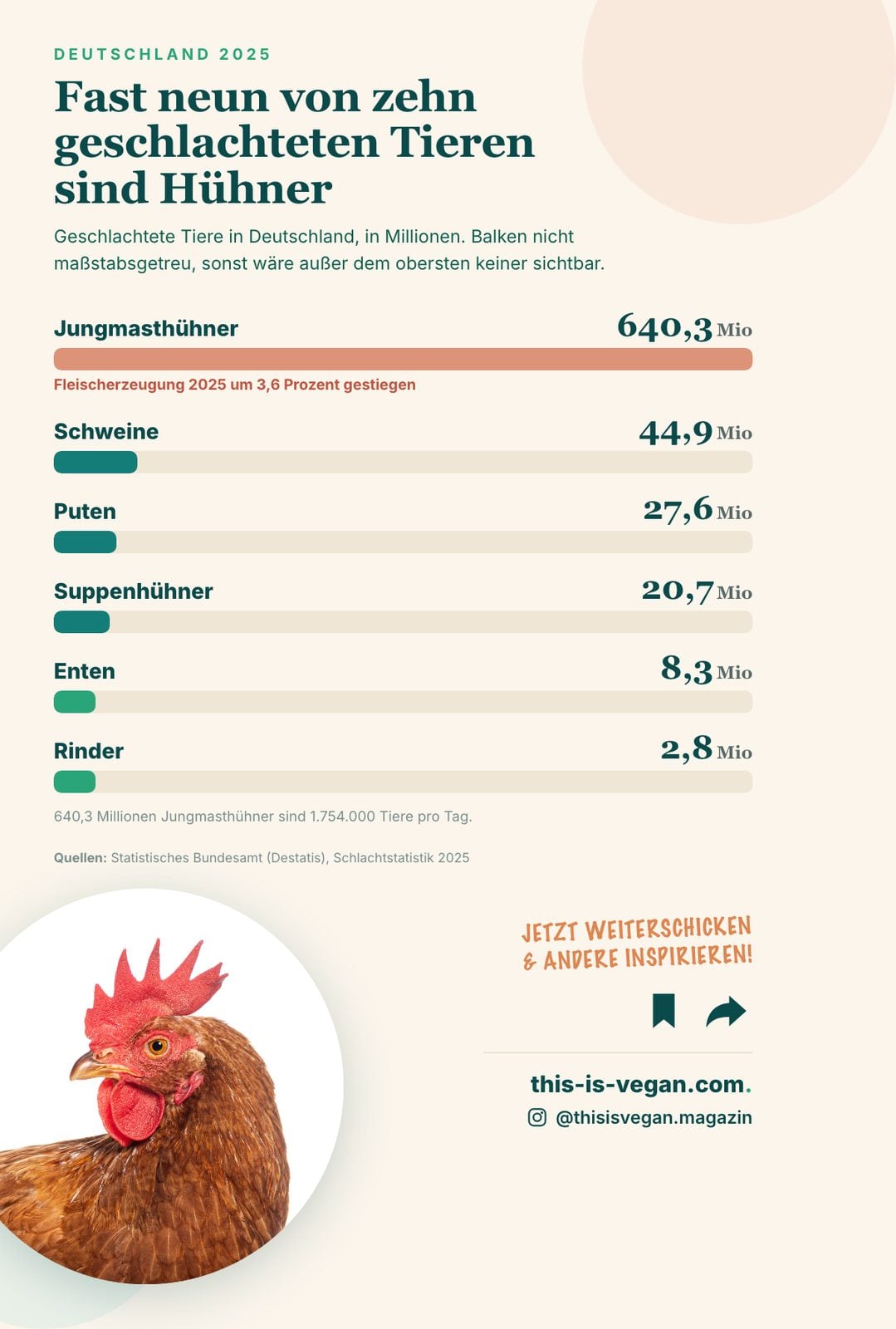 DEUTSCHLAND 2025

Fast neun von zehn geschlachteten Tieren sind Hühner

Geschlachtete Tiere in Deutschland, in Millionen. Balken nicht maßstabsgetreu, sonst wäre außer dem obersten keiner sichtbar.

Jungmasthühner 640,3 Mio

Fleischerzeugung 2025 um 3,6 Prozent gestiegen

Schweine 44,9 Mio

Puten 27,6 Mio

Suppenhühner 20,7 Mio

Enten 8,3 Mio

Rinder 2,8 Mio

640,3 Millionen Jungmasthühner sind 1.754.000 Tiere pro Tag.

Quellen: Statistisches Bundesamt (Destatis), Schlachtstatistik 2025

JETZT WEITERSCHICKEN & ANDERE INSPIRIEREN!

this-is-vegan.com.

@thisisvegan.magazin